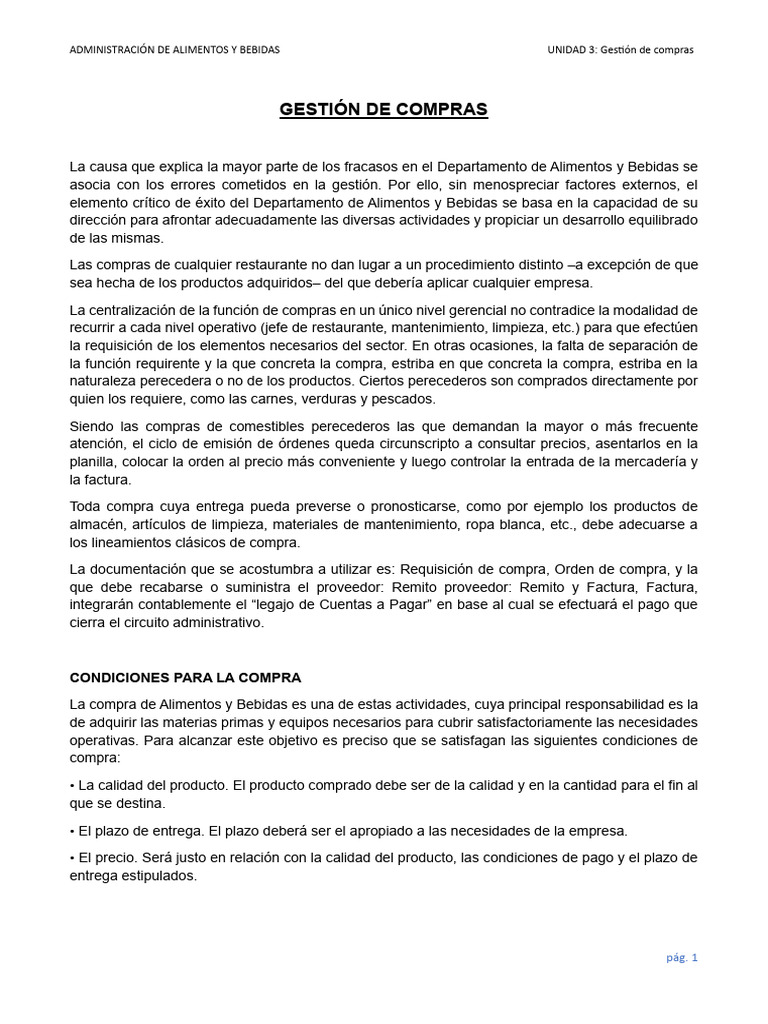 ADMINISTRACIÓN DE ALIMENTOS Y BEBIDAS UNIDAD 3: Gestión de compras

GESTIÓN DE COMPRAS

La causa que explica la mayor parte de los fracasos en el Departamento de Alimentos y Bebidas se asocia con los errores cometidos en la gestión. Por ello, sin menospreciar factores externos, el elemento crítico de éxito del Departamento de Alimentos y Bebidas se basa en la capacidad de su dirección para afrontar adecuadamente las diversas actividades y propiciar un desarrollo equilibrado de las mismas.

Las compras de cualquier restaurante no dan lugar a un procedimiento distinto –a excepción de que sea hecha de los productos adquiridos– del que debería aplicar cualquier empresa.

La centralización de la función de compras en un único nivel gerencial no contradice la modalidad de recurrir a cada nivel operativo (jefe de restaurante, mantenimiento, limpieza, etc.) para que efectúen la requisición de los elementos necesarios del sector. En otras ocasiones, la falta de separación de la función requirente y la que concreta la compra, estriba en que concreta la compra, estriba en la naturaleza perecedera o no de los productos. Ciertos perecederos son comprados directamente por quien los requiere, como las carnes, verduras y pescados.

Siendo las compras de comestibles perecederos las que demandan la mayor o más frecuente atención, el ciclo de emisión de órdenes queda circunscripto a consultar precios, asentarlos en la planilla, colocar la orden al precio más conveniente y luego controlar la entrada de la mercadería y la factura.

Toda compra cuya entrega pueda preverse o pronosticarse, como por ejemplo los productos de almacén, artículos de limpieza, materiales de mantenimiento, ropa blanca, etc., debe adecuarse a los lineamientos clásicos de compra.

La documentación que se acostumbra a utilizar es: Requisición de compra, Orden de compra, y la que debe recabarse o suministra el proveedor: Remito proveedor: Remito y Factura, Factura, integrarán contablemente el "legajo de Cuentas a Pagar" en base al cual se efectuará el pago que cierra el circuito administrativo.

CONDICIONES PARA LA COMPRA

La compra de Alimentos y Bebidas es una de estas actividades, cuya principal responsabilidad es la de adquirir las materias primas y equipos necesarios para cubrir satisfactoriamente las necesidades operativas. Para alcanzar este objetivo es preciso que se satisfagan las siguientes condiciones de compra:

• La calidad del producto. El producto comprado debe ser de la calidad y en la cantidad para el fin al que se destina.

• El plazo de entrega. El plazo deberá ser el apropiado a las necesidades de la empresa.

• El precio. Será justo en relación con la calidad del producto, las condiciones de pago y el plazo de entrega estipulados.

pág. 1